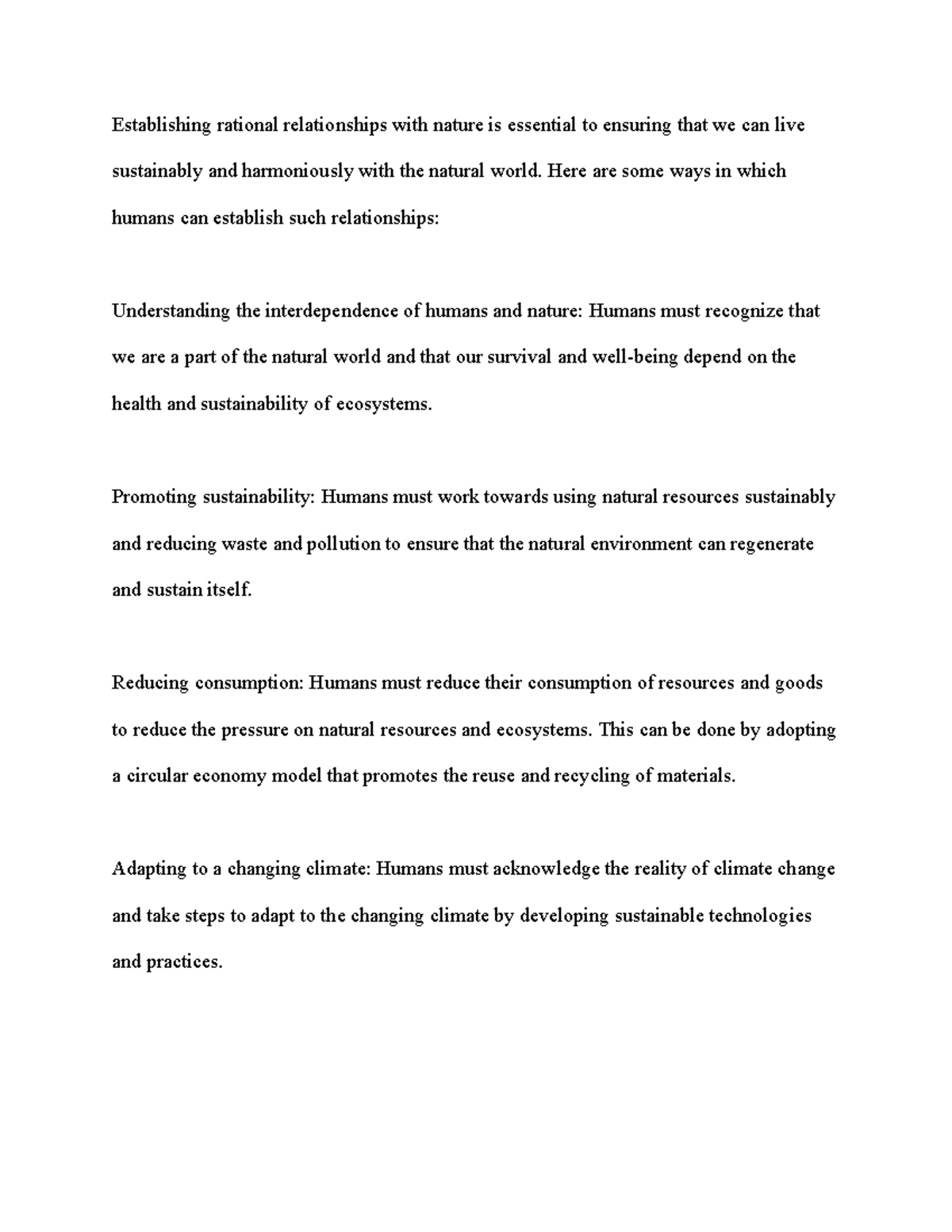 Establishing rational relationships with nature is essential to ensuring that we can live sustainably and harmoniously with the natural world. Here are some ways in which humans can establish such relationships:

Understanding the interdependence of humans and nature: Humans must recognize that we are a part of the natural world and that our survival and well-being depend on the health and sustainability of ecosystems.

Promoting sustainability: Humans must work towards using natural resources sustainably and reducing waste and pollution to ensure that the natural environment can regenerate and sustain itself.

Reducing consumption: Humans must reduce their consumption of resources and goods to reduce the pressure on natural resources and ecosystems. This can be done by adopting a circular economy model that promotes the reuse and recycling of materials.

Adapting to a changing climate: Humans must acknowledge the reality of climate change and take steps to adapt to the changing climate by developing sustainable technologies and practices.